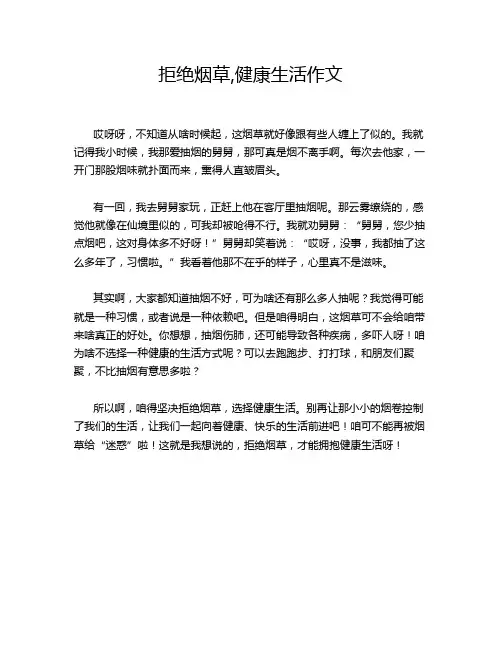 拒绝烟草,健康生活作文

哎呀呀，不知道从啥时候起，这烟草就好像跟有些人缠上了似的。我就记得我小时候，我那爱抽烟的舅舅，那可真是烟不离手啊。每次去他家，一开门那股烟味就扑面而来，熏得人直皱眉头。

有一回，我去舅舅家玩，正赶上他在客厅里抽烟呢。那云雾缭绕的，感觉他就像在仙境里似的，可我却被呛得不行。我就劝舅舅：“舅舅，您少抽点烟吧，这对身体多不好呀！”舅舅却笑着说：“哎呀，没事，我都抽了这么多年了，习惯啦。”我看着他那不在乎的样子，心里真不是滋味。

其实啊，大家都知道抽烟不好，可为啥还有那么多人抽呢？我觉得可能就是一种习惯，或者说是一种依赖吧。但是咱得明白，这烟草可不会给咱带来啥真正的好处。你想想，抽烟伤肺，还可能导致各种疾病，多吓人呀！咱为啥不选择一种健康的生活方式呢？可以去跑跑步、打打球，和朋友们聚聚，不比抽烟有意思多啦？

所以啊，咱得坚决拒绝烟草，选择健康生活。别再让那小小的烟卷控制了我们的生活，让我们一起向着健康、快乐的生活前进吧！咱可不能再被烟草给“迷惑”啦！这就是我想说的，拒绝烟草，才能拥抱健康生活呀！